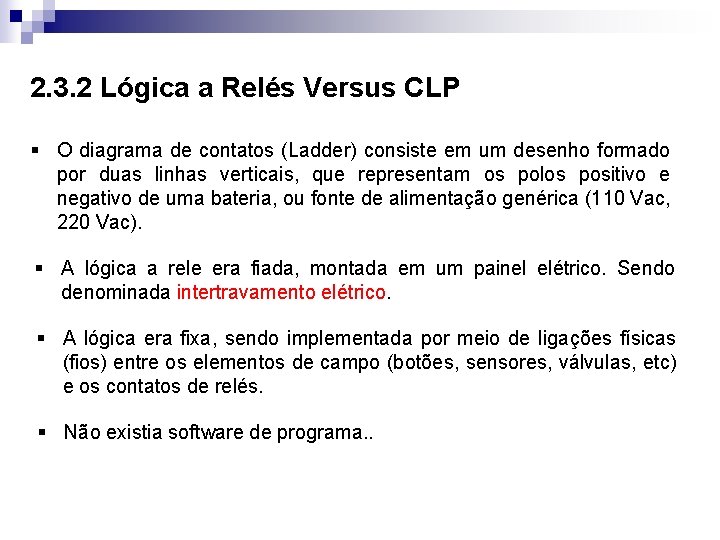 2.3.2 Lógica a Relés Versus CLP

▪ O diagrama de contatos (Ladder) consiste em um desenho formado por duas linhas verticais, que representam os polos positivo e negativo de uma bateria, ou fonte de alimentação genérica (110 Vac, 220 Vac).

▪ A lógica a rele era fiada, montada em um painel elétrico. Sendo denominada intertravamento elétrico.

▪ A lógica era fixa, sendo implementada por meio de ligações físicas (fios) entre os elementos de campo (botões, sensores, válvulas, etc) e os contatos de relés.

▪ Não existia software de programa..